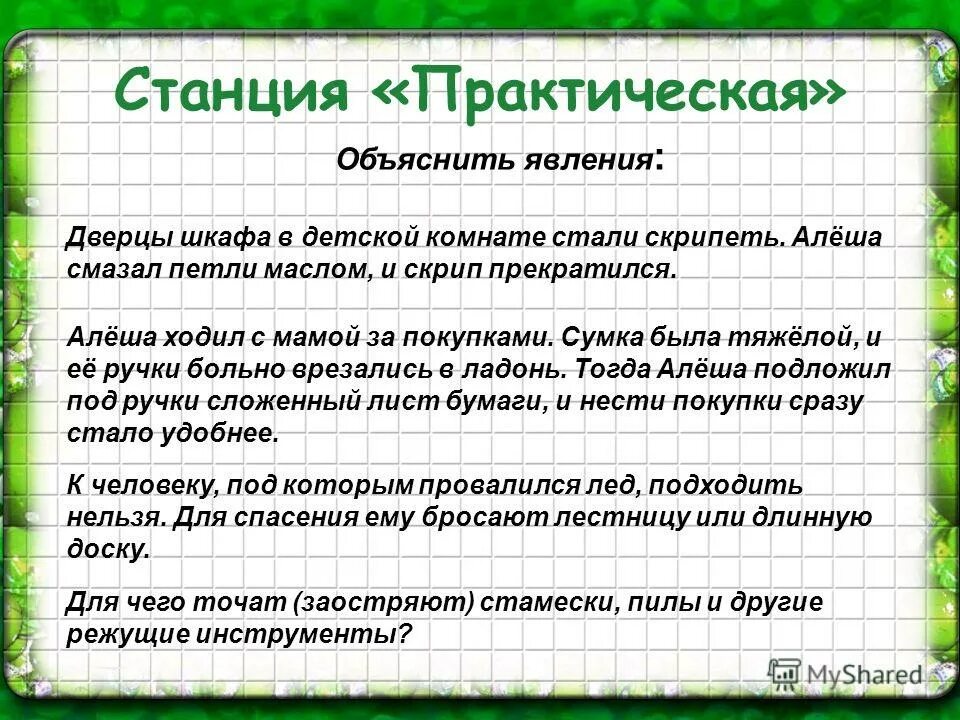 Станция «Практическая»

Объяснить явления:

Дверцы шкафа в детской комнате стали скрипеть. Алёша смазал петли маслом, и скрип прекратился.

Алёша ходил с мамой за покупками. Сумка была тяжёлой, и её ручки больно врезались в ладонь. Тогда Алёша подложил под ручки сложенный лист бумаги, и нести покупки сразу стало удобнее.

К человеку, под которым провалился лед, подходить нельзя. Для спасения ему бросают лестницу или длинную доску.

Для чего точат (заостряют) стамески, пилы и другие режущие инструменты?

MyShared